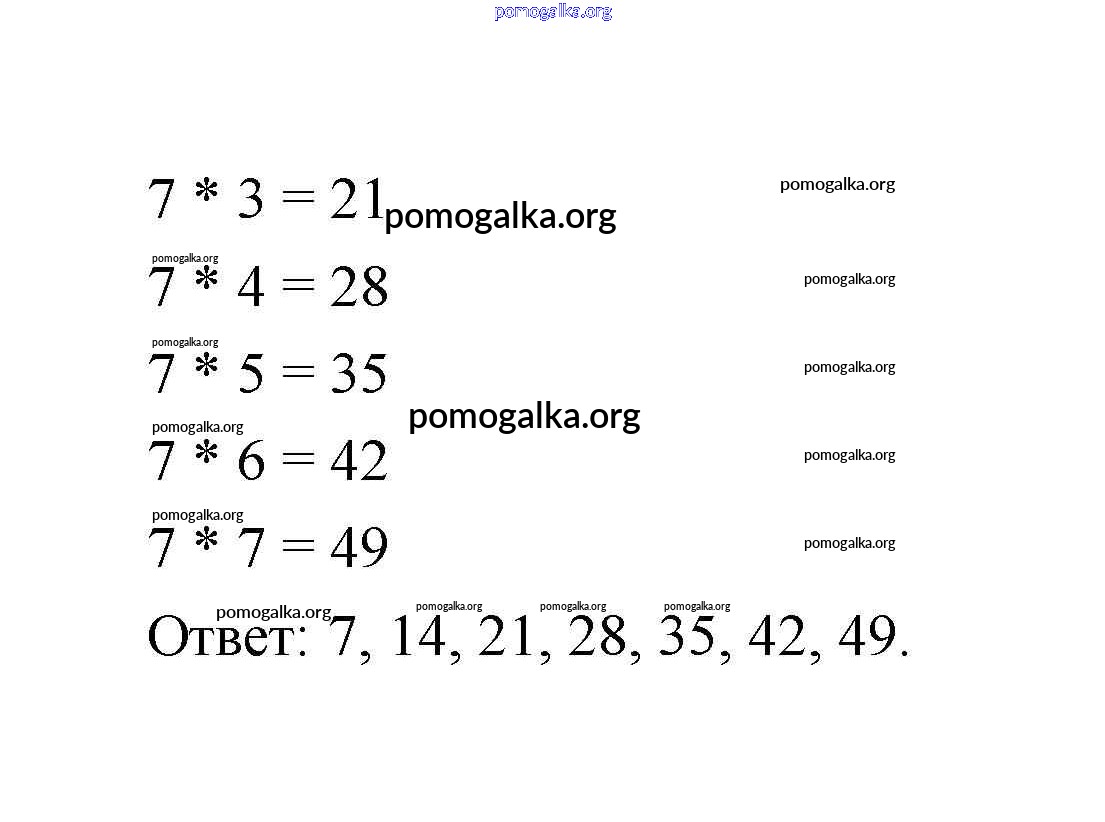 pomogalka.org

$7 * 3 = 21$ pomogalka.org pomogalka.org

pomogalka.org
$7 * 4 = 28$ pomogalka.org

pomogalka.org
$7 * 5 = 35$ pomogalka.org

pomogalka.org
pomogalka.org
$7 * 6 = 42$ pomogalka.org

pomogalka.org
$7 * 7 = 49$ pomogalka.org

pomogalka.org pomogalka.org pomogalka.org pomogalka.org
Ответ: 7, 14, 21, 28, 35, 42, 49.